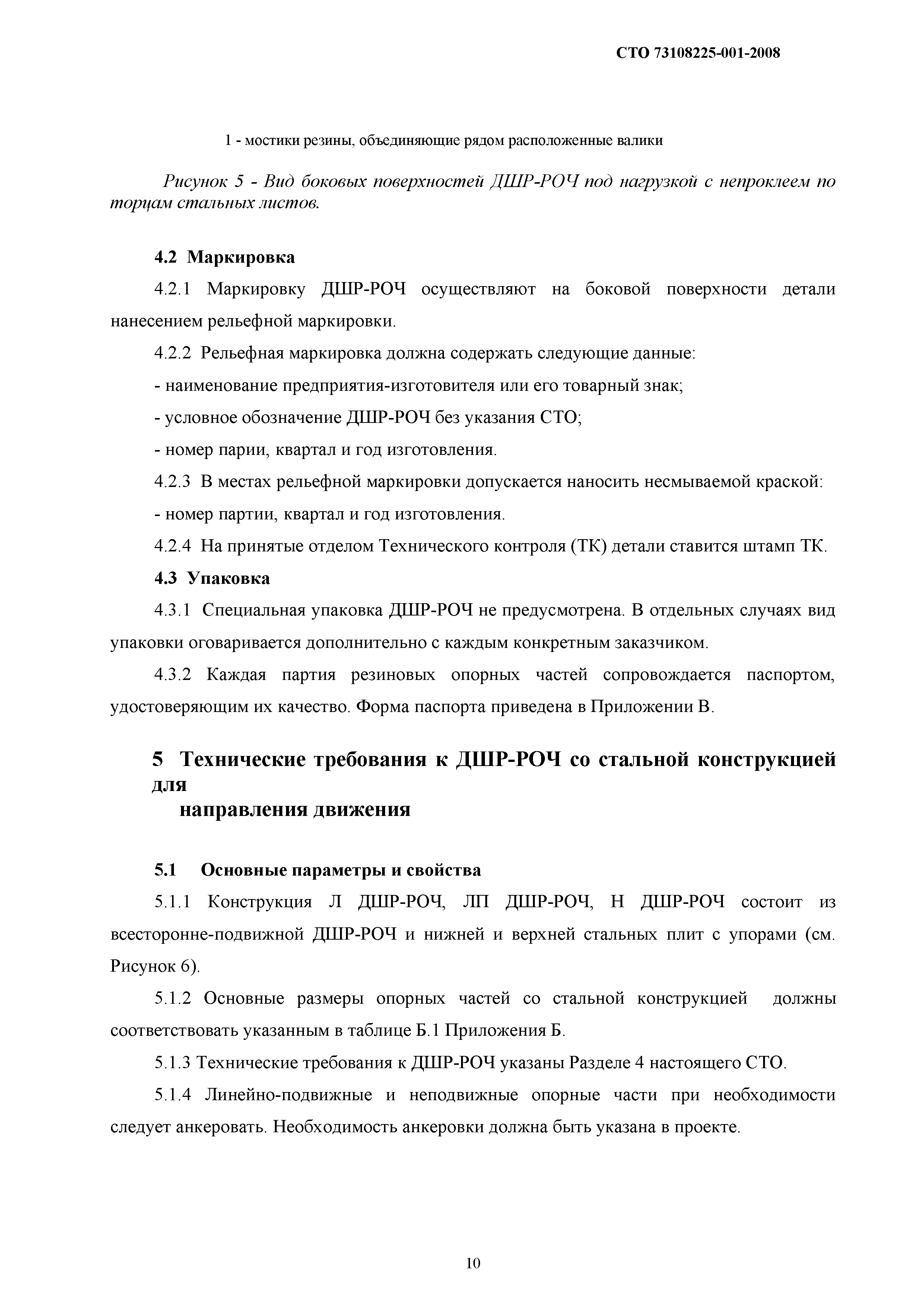 СТО 73108225-001-2008

1 - мостики резины, объединяющие рядом расположенные валики

Рисунок 5 - Вид боковых поверхностей ДШР-РОЧ под нагрузкой с непроклеем по торцам стальных листов.

4.2 Маркировка

4.2.1 Маркировку ДШР-РОЧ осуществляют на боковой поверхности детали нанесением рельефной маркировки.

4.2.2 Рельефная маркировка должна содержать следующие данные:

- наименование предприятия-изготовителя или его товарный знак;

- условное обозначение ДШР-РОЧ без указания СТО;

- номер парии, квартал и год изготовления.

4.2.3 В местах рельефной маркировки допускается наносить несмываемой краской:

- номер партии, квартал и год изготовления.

4.2.4 На принятые отделом Технического контроля (ТК) детали ставится штамп ТК.

4.3 Упаковка

4.3.1 Специальная упаковка ДШР-РОЧ не предусмотрена. В отдельных случаях вид упаковки оговаривается дополнительно с каждым конкретным заказчиком.

4.3.2 Каждая партия резиновых опорных частей сопровождается паспортом, удостоверяющим их качество. Форма паспорта приведена в Приложении В.

5 Технические требования к ДШР-РОЧ со стальной конструкцией для
направления движения

5.1 Основные параметры и свойства

5.1.1 Конструкция Л ДШР-РОЧ, ЛП ДШР-РОЧ, Н ДШР-РОЧ состоит из всесторонне-подвижной ДШР-РОЧ и нижней и верхней стальных плит с упорами (см. Рисунок 6).

5.1.2 Основные размеры опорных частей со стальной конструкцией должны соответствовать указанным в таблице Б.1 Приложения Б.

5.1.3 Технические требования к ДШР-РОЧ указаны Разделе 4 настоящего СТО.

5.1.4 Линейно-подвижные и неподвижные опорные части при необходимости следует анкеровать. Необходимость анкеровки должна быть указана в проекте.

10